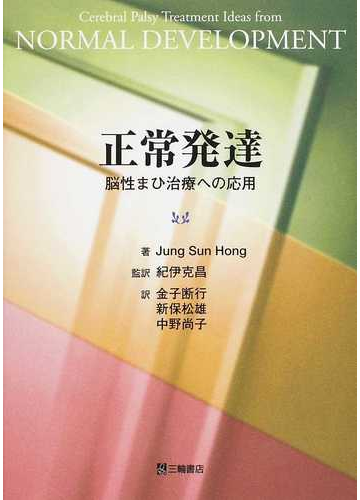 Cerebral Palsy Treatment Ideas from
NORMAL DEVELOPMENT

正常発達
脳性まひ治療への応用

著 Jung Sun Hong
監訳 紀伊克昌
訳 金子断行
新保松雄
中野尚子

三輪書店